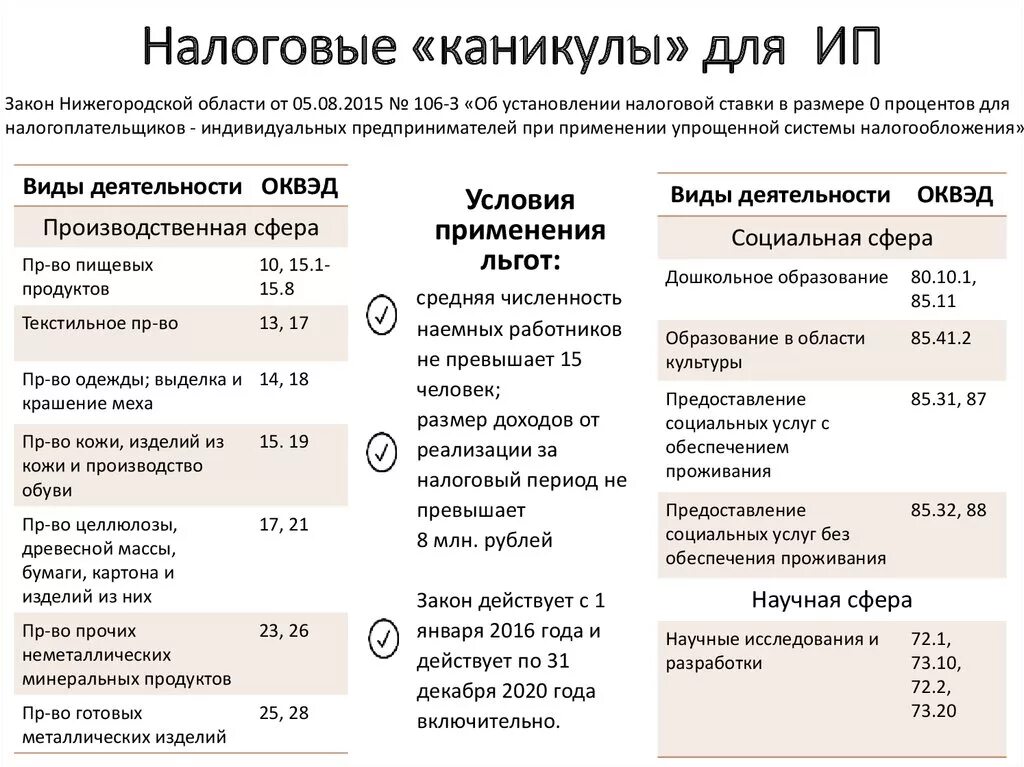 Налоговые «каникулы» для ИП

Закон Нижегородской области от 05.08.2015 № 106-З «Об установлении налоговой ставки в размере 0 процентов для налогоплательщиков - индивидуальных предпринимателей при применении упрощенной системы налогообложения»

| Виды деятельности | ОКВЭД |
|---|---|
| Производственная сфера | |
| Пр-во пищевых продуктов | 10, 15.1-15.8 |
| Текстильное пр-во | 13, 17 |
| Пр-во одежды; выделка и крашение меха | 14, 18 |
| Пр-во кожи, изделий из кожи и производство обуви | 15. 19 |
| Пр-во целлюлозы, древесной массы, бумаги, картона и изделий из них | 17, 21 |
| Пр-во прочих неметаллических минеральных продуктов | 23, 26 |
| Пр-во готовых металлических изделий | 25, 28 |

Условия применения льгот:

средняя численность наемных работников не превышает 15 человек;

размер доходов от реализации за налоговый период не превышает 8 млн. рублей

Закон действует с 1 января 2016 года и действует по 31 декабря 2020 года включительно.

| Виды деятельности | ОКВЭД |
|---|---|
| Социальная сфера | |
| Дошкольное образование | 80.10.1, 85.11 |
| Образование в области культуры | 85.41.2 |
| Предоставление социальных услуг с обеспечением проживания | 85.31, 87 |
| Предоставление социальных услуг без обеспечения проживания | 85.32, 88 |
| Научная сфера | |
| Научные исследования и разработки | 72.1, 73.10, 72.2, 73.20 |